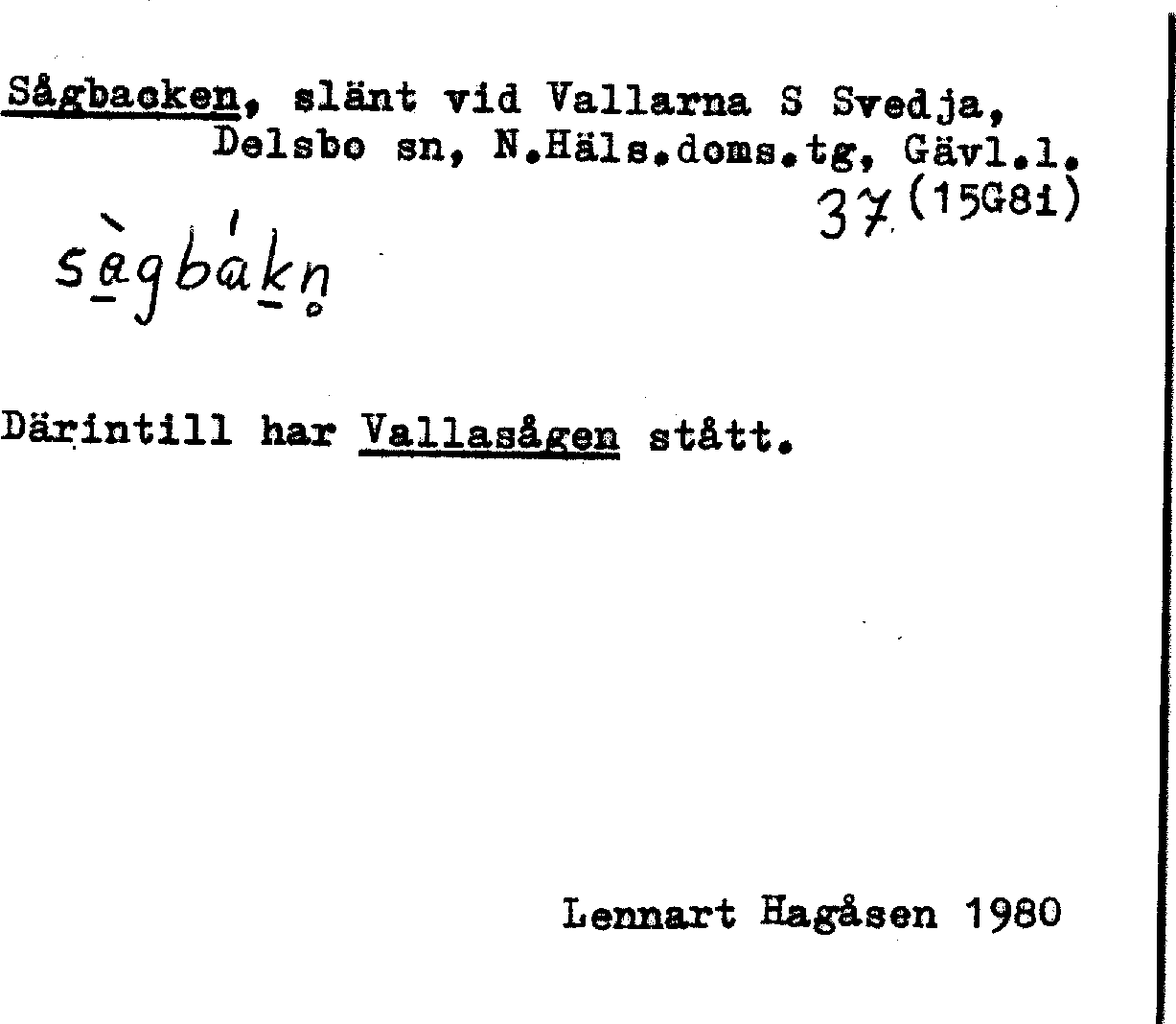 Sågbacken, slänt vid Vallarna S Svedja, Delsbo sn, N.Häls.doms.tg, Gävl.l.

37 (15G8i)

sàgbákn

Därintill har Vallasågen stått.

Lennart Hagåsen 1980